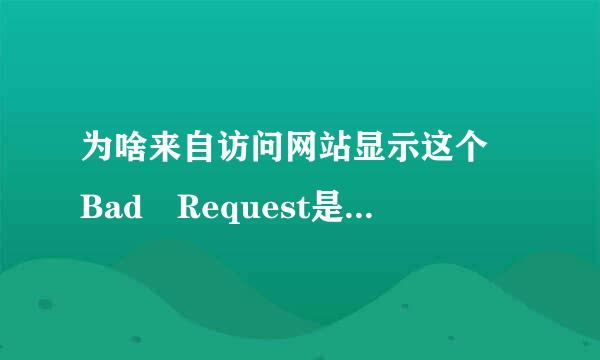 为啥来自访问网站显示这个 Bad Request是...